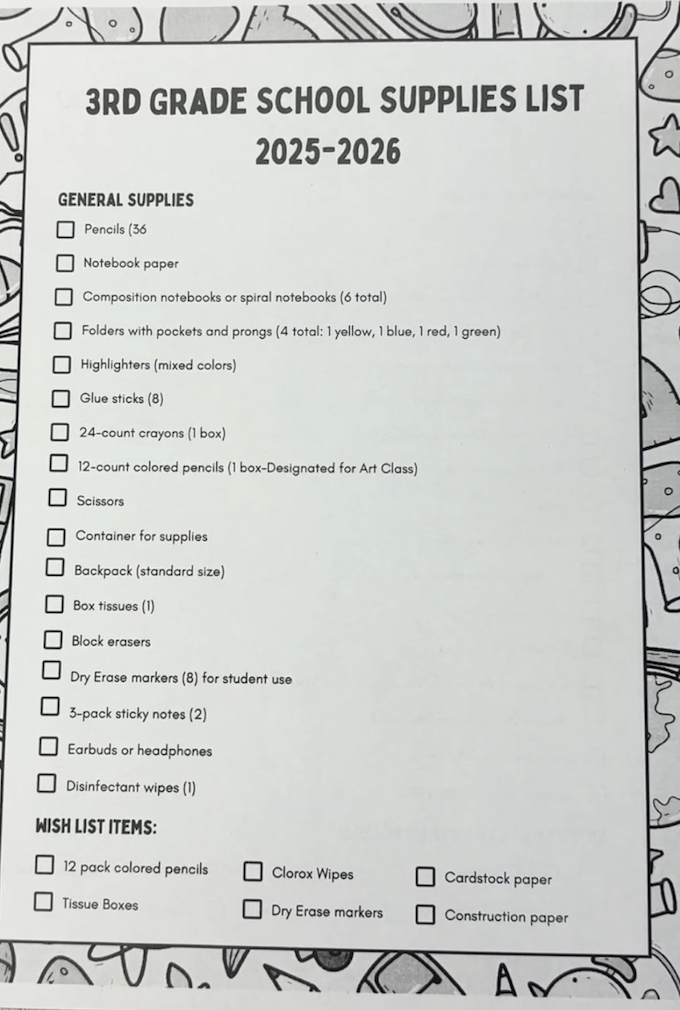 3RD GRADE SCHOOL SUPPLIES LIST
2025-2026

GENERAL SUPPLIES

☐ Pencils (36
☐ Notebook paper
☐ Composition notebooks or spiral notebooks (6 total)
☐ Folders with pockets and prongs (4 total: 1 yellow, 1 blue, 1 red, 1 green)
☐ Highlighters (mixed colors)
☐ Glue sticks (8)
☐ 24-count crayons (1 box)
☐ 12-count colored pencils (1 box-Designated for Art Class)
☐ Scissors
☐ Container for supplies
☐ Backpack (standard size)
☐ Box tissues (1)
☐ Block erasers
☐ Dry Erase markers (8) for student use
☐ 3-pack sticky notes (2)
☐ Earbuds or headphones
☐ Disinfectant wipes (1)

WISH LIST ITEMS:

☐ 12 pack colored pencils
☐ Tissue Boxes
☐ Clorox Wipes
☐ Dry Erase markers
☐ Cardstock paper
☐ Construction paper